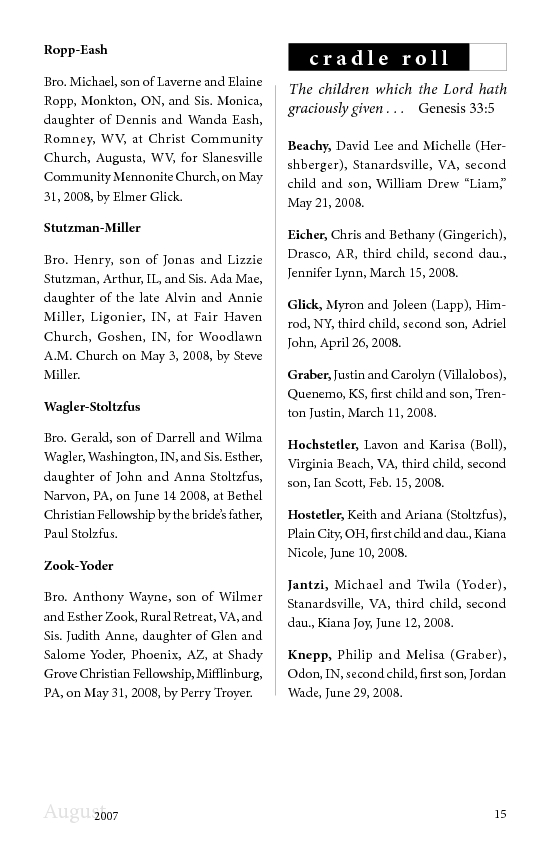 Ropp-Eash

Bro. Michael, son of Laverne and Elaine Ropp, Monkton, ON, and Sis. Monica, daughter of Dennis and Wanda Eash, Romney, WV, at Christ Community Church, Augusta, WV, for Slanesville Community Mennonite Church, on May 31, 2008, by Elmer Glick.

Stutzman-Miller

Bro. Henry, son of Jonas and Lizzie Stutzman, Arthur, IL, and Sis. Ada Mae, daughter of the late Alvin and Annie Miller, Ligonier, IN, at Fair Haven Church, Goshen, IN, for Woodlawn A.M. Church on May 3, 2008, by Steve Miller.

Wagler-Stoltzfus

Bro. Gerald, son of Darrell and Wilma Wagler, Washington, IN, and Sis. Esther, daughter of John and Anna Stoltzfus, Narvon, PA, on June 14 2008, at Bethel Christian Fellowship by the bride's father, Paul Stolzfus.

Zook-Yoder

Bro. Anthony Wayne, son of Wilmer and Esther Zook, Rural Retreat, VA, and Sis. Judith Anne, daughter of Glen and Salome Yoder, Phoenix, AZ, at Shady Grove Christian Fellowship, Mifflinburg, PA, on May 31, 2008, by Perry Troyer.

cradle roll

The children which the Lord hath graciously given . . . Genesis 33:5

Beachy, David Lee and Michelle (Hershberger), Stanardsville, VA, second child and son, William Drew "Liam," May 21, 2008.

Eicher, Chris and Bethany (Gingerich), Drasco, AR, third child, second dau., Jennifer Lynn, March 15, 2008.

Glick, Myron and Joleen (Lapp), Himrod, NY, third child, second son, Adriel John, April 26, 2008.

Graber, Justin and Carolyn (Villalobos), Quenemo, KS, first child and son, Trenton Justin, March 11, 2008.

Hochstetler, Lavon and Karisa (Boll), Virginia Beach, VA, third child, second son, Ian Scott, Feb. 15, 2008.

Hostetler, Keith and Ariana (Stoltzfus), Plain City, OH, first child and dau., Kiana Nicole, June 10, 2008.

Jantzi, Michael and Twila (Yoder), Stanardsville, VA, third child, second dau., Kiana Joy, June 12, 2008.

Knepp, Philip and Melisa (Graber), Odon, IN, second child, first son, Jordan Wade, June 29, 2008.

August 2007 15